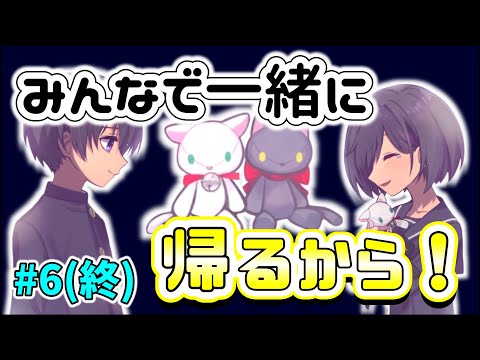 みんなで一緒に

#6(終)

帰るから！